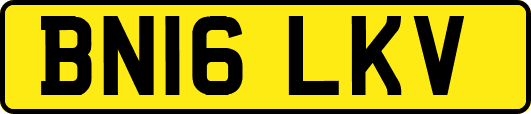 BN16 LKV